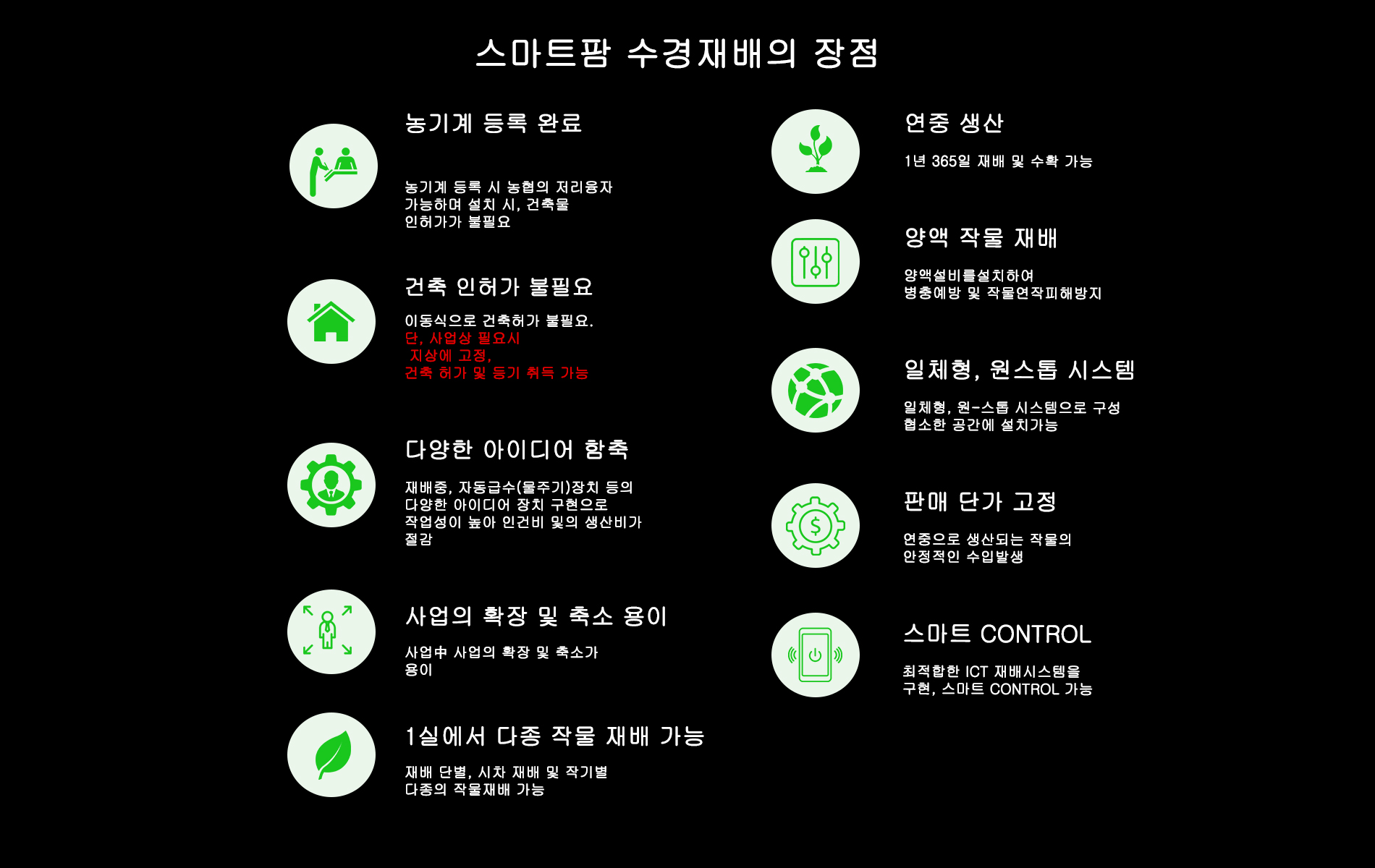 스마트팜 수경재배의 장점

농기계 등록 완료

농기계 등록 시 농협의 저리융자 가능하며 설치 시, 건축물 인허가가 불필요

건축 인허가 불필요

이동식으로 건축허가 불필요.
단, 사업상 필요시
지상에 고정,
건축 허가 및 등기 취득 가능

다양한 아이디어 함축

재배중, 자동급수(물주기)장치 등의 다양한 아이디어 장치 구현으로 작업성이 높아 인건비 및의 생산비가 절감

사업의 확장 및 축소 용이

사업中 사업의 확장 및 축소가 용이

1실에서 다종 작물 재배 가능

재배 단별, 시차 재배 및 작기별 다종의 작물재배 가능

연중 생산

1년 365일 재배 및 수확 가능

양액 작물 재배

양액설비를설치하여
병충예방 및 작물연작피해방지

일체형, 원스톱 시스템

일체형, 원-스톱 시스템으로 구성
협소한 공간에 설치가능

판매 단가 고정

연중으로 생산되는 작물의
안정적인 수입발생

스마트 CONTROL

최적합한 ICT 재배시스템을
구현, 스마트 CONTROL 가능